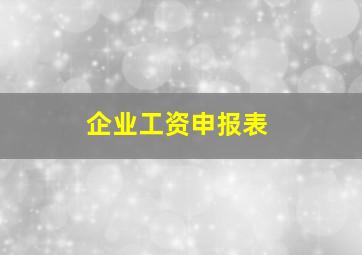 企业工资申报表